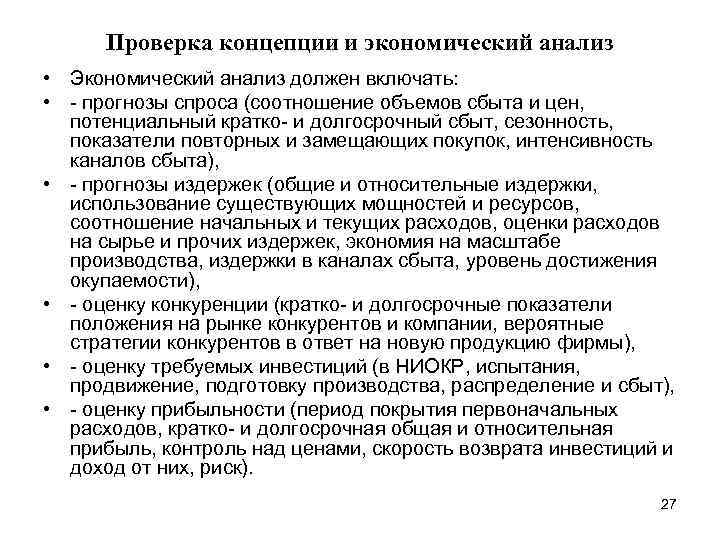 Проверка концепции и экономический анализ

• Экономический анализ должен включать:

• - прогнозы спроса (соотношение объемов сбыта и цен, потенциальный кратко- и долгосрочный сбыт, сезонность, показатели повторных и замещающих покупок, интенсивность каналов сбыта),

• - прогнозы издержек (общие и относительные издержки, использование существующих мощностей и ресурсов, соотношение начальных и текущих расходов, оценки расходов на сырье и прочих издержек, экономия на масштабе производства, издержки в каналах сбыта, уровень достижения окупаемости),

• - оценку конкуренции (кратко- и долгосрочные показатели положения на рынке конкурентов и компании, вероятные стратегии конкурентов в ответ на новую продукцию фирмы),

• - оценку требуемых инвестиций (в НИОКР, испытания, продвижение, подготовку производства, распределение и сбыт),

• - оценку прибыльности (период покрытия первоначальных расходов, кратко- и долгосрочная общая и относительная прибыль, контроль над ценами, скорость возврата инвестиций и доход от них, риск).

27